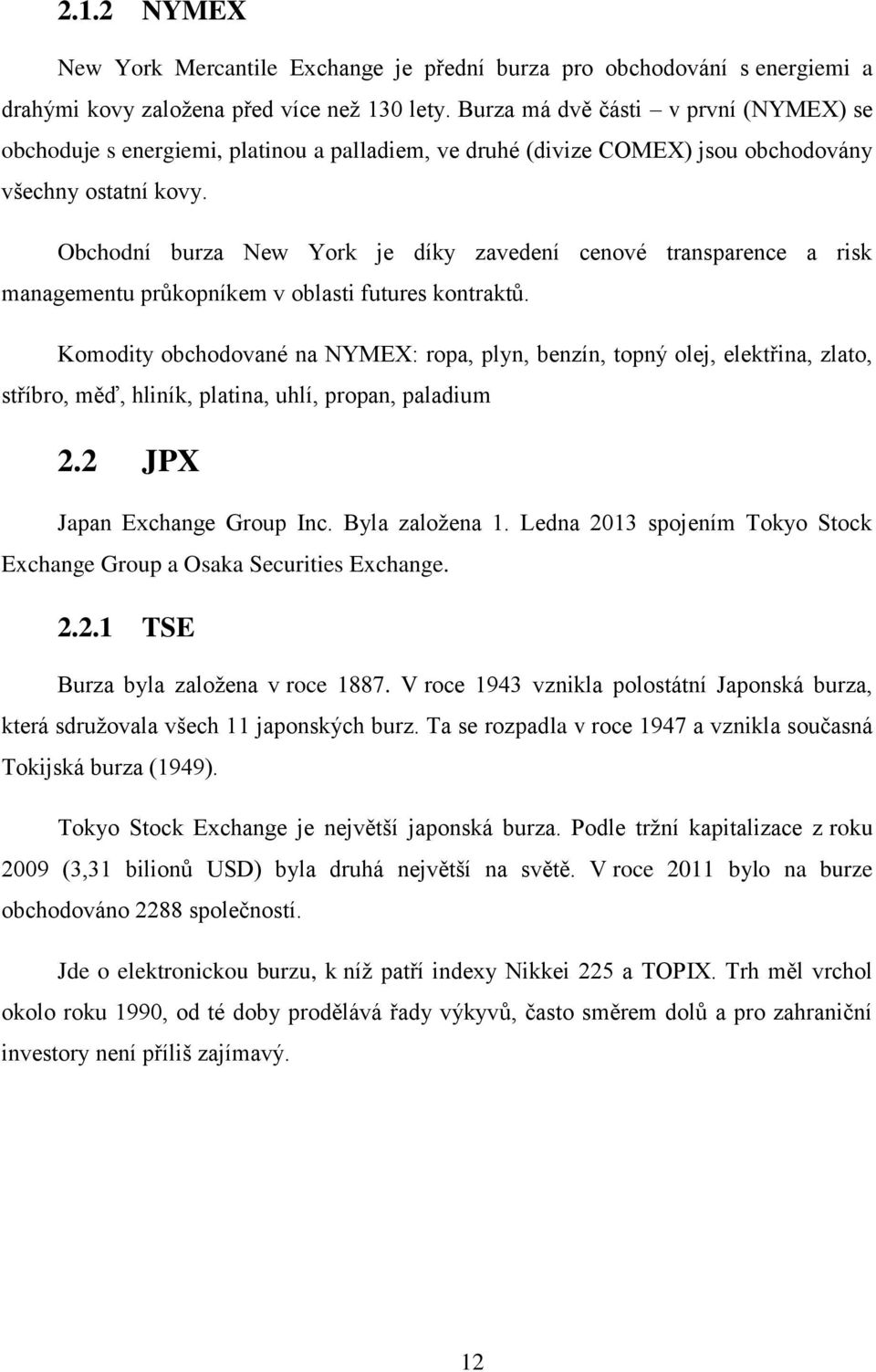 2.1.2 NYMEX

New York Mercantile Exchange je přední burza pro obchodování s energiemi a drahými kovy založena před více než 130 lety. Burza má dvě části – v první (NYMEX) se obchoduje s energiemi, platinou a palladiem, ve druhé (divize COMEX) jsou obchodovány všechny ostatní kovy.

Obchodní burza New York je díky zavedení cenové transparence a risk managementu průkopníkem v oblasti futures kontraktů.

Komodity obchodované na NYMEX: ropa, plyn, benzín, topný olej, elektřina, zlato, stříbro, měď, hliník, platina, uhlí, propan, paladium

2.2 JPX

Japan Exchange Group Inc. Byla založena 1. Ledna 2013 spojením Tokyo Stock Exchange Group a Osaka Securities Exchange.

2.2.1 TSE

Burza byla založena v roce 1887. V roce 1943 vznikla polostátní Japonská burza, která sdružovala všech 11 japonských burz. Ta se rozpadla v roce 1947 a vznikla současná Tokijská burza (1949).

Tokyo Stock Exchange je největší japonská burza. Podle tržní kapitalizace z roku 2009 (3,31 bilionů USD) byla druhá největší na světě. V roce 2011 bylo na burze obchodováno 2288 společností.

Jde o elektronickou burzu, k níž patří indexy Nikkei 225 a TOPIX. Trh měl vrchol okolo roku 1990, od té doby prodělává řady výkyvů, často směrem dolů a pro zahraniční investory není příliš zajímavý.

12